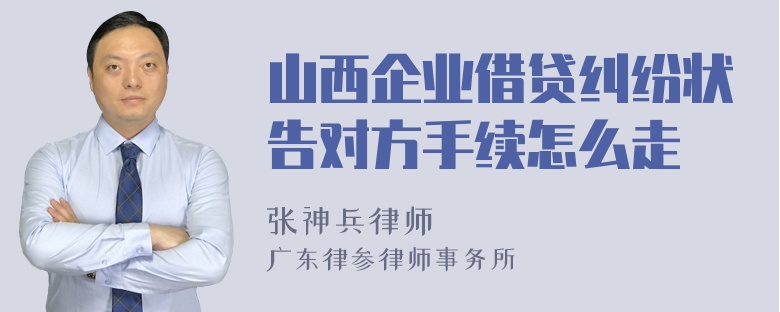 山西企业借贷纠纷状告对方手续怎么走

张神兵律师

广东律参律师事务所